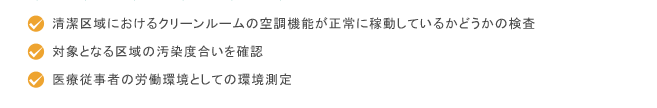 清潔区域におけるクリーンルームの空調機能が正常に稼動しているかどうかの検査

対象となる区域の汚染度合いを確認

医療従事者の労働環境としての環境測定